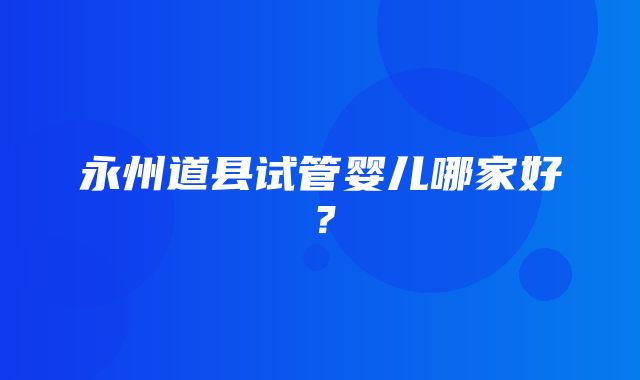 永州道县试管婴儿哪家好？